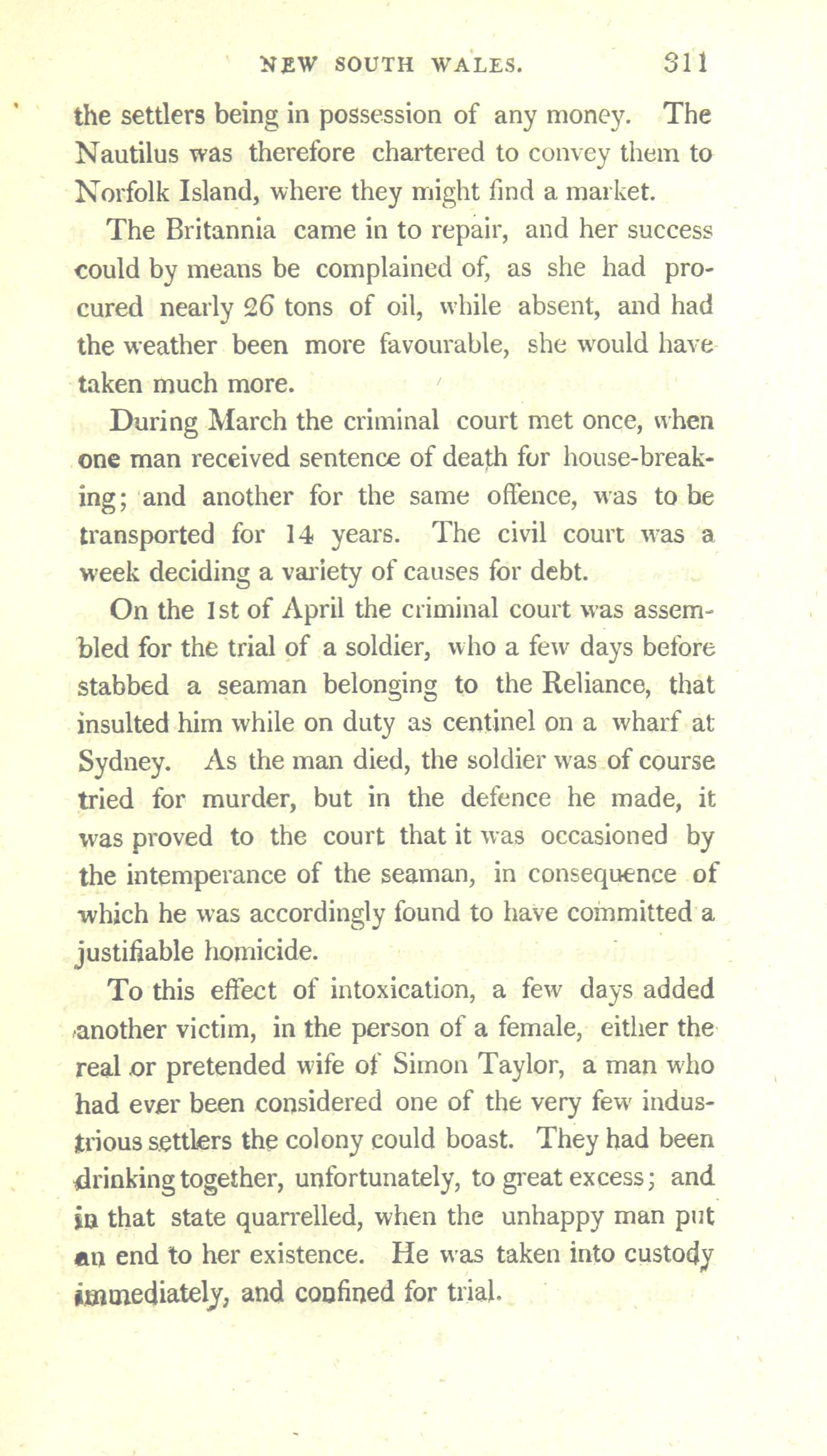 NEW SOUTH WALES. 311

the settlers being in possession of any money. The Nautilus was therefore chartered to convey them to Norfolk Island, where they might find a market.

The Britannia came in to repair, and her success could by means be complained of, as she had procured nearly 26 tons of oil, while absent, and had the weather been more favourable, she would have taken much more.

During March the criminal court met once, when one man received sentence of death for house-breaking; and another for the same offence, was to be transported for 14 years. The civil court was a week deciding a variety of causes for debt.

On the 1st of April the criminal court was assembled for the trial of a soldier, who a few days before stabbed a seaman belonging to the Reliance, that insulted him while on duty as centinel on a wharf at Sydney. As the man died, the soldier was of course tried for murder, but in the defence he made, it was proved to the court that it was occasioned by the intemperance of the seaman, in consequence of which he was accordingly found to have committed a justifiable homicide.

To this effect of intoxication, a few days added another victim, in the person of a female, either the real or pretended wife of Simon Taylor, a man who had ever been considered one of the very few industrious settlers the colony could boast. They had been drinking together, unfortunately, to great excess; and in that state quarrelled, when the unhappy man put an end to her existence. He was taken into custody immediately, and confined for trial.